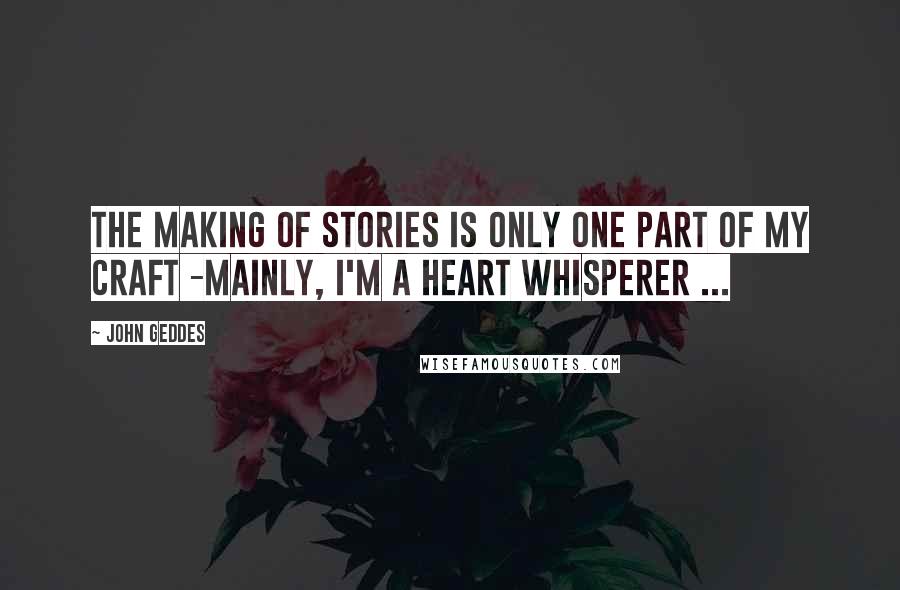 THE MAKING OF STORIES IS ONLY ONE PART OF MY CRAFT -MAINLY, I'M A HEART WHISPERER ...

~ JOHN GEDDES

WISEFAMOUSQUOTES.COM